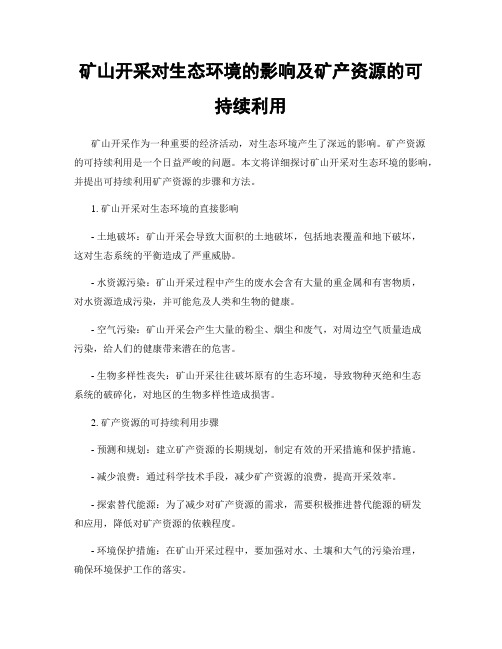 矿山开采对生态环境的影响及矿产资源的可持续利用

矿山开采作为一种重要的经济活动，对生态环境产生了深远的影响。矿产资源的可持续利用是一个日益严峻的问题。本文将详细探讨矿山开采对生态环境的影响，并提出可持续利用矿产资源的步骤和方法。

1. 矿山开采对生态环境的直接影响

- 土地破坏：矿山开采会导致大面积的土地破坏，包括地表覆盖和地下破坏，这对生态系统的平衡造成了严重威胁。

- 水资源污染：矿山开采过程中产生的废水会含有大量的重金属和有害物质，对水资源造成污染，并可能危及人类和生物的健康。

- 空气污染：矿山开采会产生大量的粉尘、烟尘和废气，对周边空气质量造成污染，给人们的健康带来潜在的危害。

- 生物多样性丧失：矿山开采往往破坏原有的生态环境，导致物种灭绝和生态系统的破碎化，对地区的生物多样性造成损害。

2. 矿产资源的可持续利用步骤

- 预测和规划：建立矿产资源的长期规划，制定有效的开采措施和保护措施。

- 减少浪费：通过科学技术手段，减少矿产资源的浪费，提高开采效率。

- 探索替代能源：为了减少对矿产资源的需求，需要积极推进替代能源的研发和应用，降低对矿产资源的依赖程度。

- 环境保护措施：在矿山开采过程中，要加强对水、土壤和大气的污染治理，确保环境保护工作的落实。